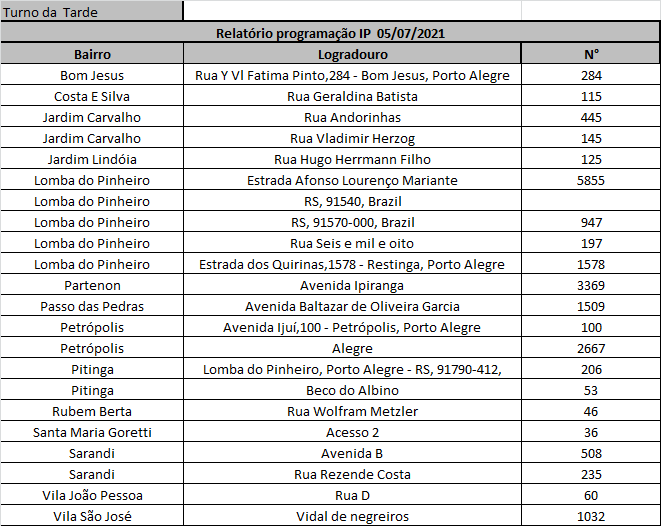 Turno da Tarde

Relatório programação IP 05/07/2021

| Bairro | Logradouro | N° |
|---|---|---|
| Bom Jesus | Rua Y Vl Fatima Pinto,284 - Bom Jesus, Porto Alegre | 284 |
| Costa E Silva | Rua Geraldina Batista | 115 |
| Jardim Carvalho | Rua Andorinhas | 445 |
| Jardim Carvalho | Rua Vladimir Herzog | 145 |
| Jardim Lindóia | Rua Hugo Herrmann Filho | 125 |
| Lomba do Pinheiro | Estrada Afonso Lourenço Mariante | 5855 |
| Lomba do Pinheiro | RS, 91540, Brazil | |
| Lomba do Pinheiro | RS, 91570-000, Brazil | 947 |
| Lomba do Pinheiro | Rua Seis e mil e oito | 197 |
| Lomba do Pinheiro | Estrada dos Quirinas,1578 - Restinga, Porto Alegre | 1578 |
| Partenon | Avenida Ipiranga | 3369 |
| Passo das Pedras | Avenida Baltazar de Oliveira Garcia | 1509 |
| Petrópolis | Avenida Ijuí,100 - Petrópolis, Porto Alegre | 100 |
| Petrópolis | Alegre | 2667 |
| Pitinga | Lomba do Pinheiro, Porto Alegre - RS, 91790-412, | 206 |
| Pitinga | Beco do Albino | 53 |
| Rubem Berta | Rua Wolfram Metzler | 46 |
| Santa Maria Goretti | Acesso 2 | 36 |
| Sarandi | Avenida B | 508 |
| Sarandi | Rua Rezende Costa | 235 |
| Vila João Pessoa | Rua D | 60 |
| Vila São José | Vidal de negreiros | 1032 |